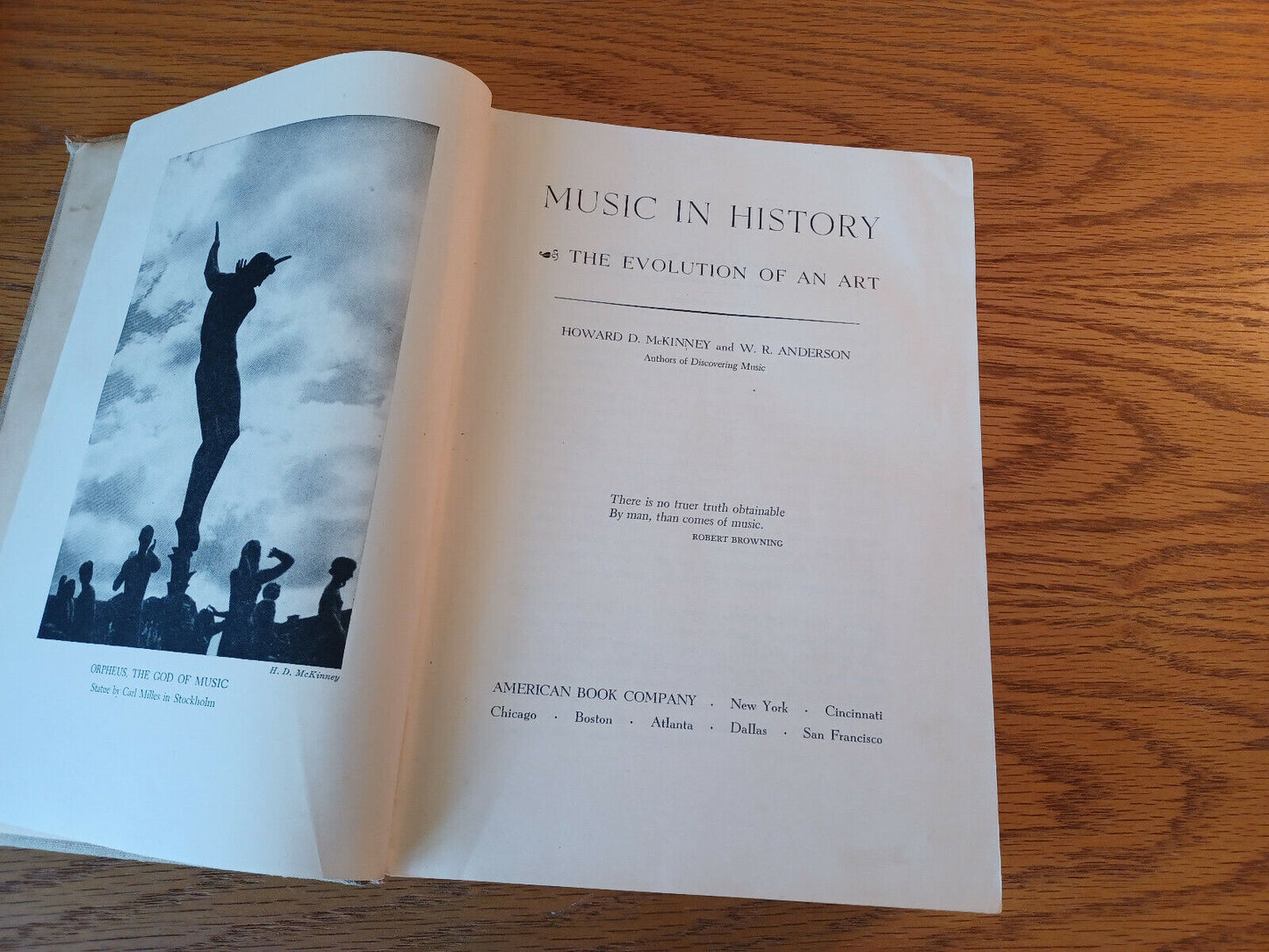 H. D. McKinney

ORPHEUS, THE GOD OF MUSIC
Statue by Carl Milles in Stockholm

MUSIC IN HISTORY

THE EVOLUTION OF AN ART

HOWARD D. McKINNEY and W. R. ANDERSON
Authors of Discovering Music

There is no truer truth obtainable
By man, than comes of music.
ROBERT BROWNING

AMERICAN BOOK COMPANY · New York · Cincinnati
Chicago · Boston · Atlanta · Dallas · San Francisco